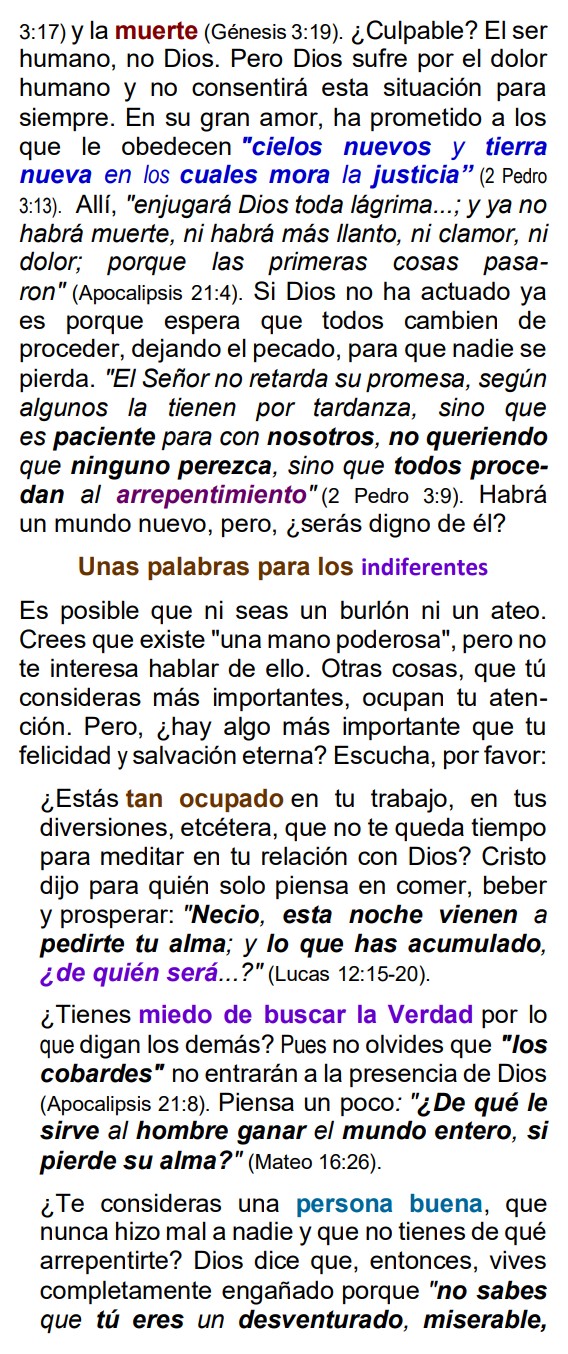 3:17) y la muerte (Génesis 3:19). ¿Culpable? El ser humano, no Dios. Pero Dios sufre por el dolor humano y no consentirá esta situación para siempre. En su gran amor, ha prometido a los que le obedecen "cielos nuevos y tierra nueva en los cuales mora la justicia" (2 Pedro 3:13). Allí, "enjugará Dios toda lágrima...; y ya no habrá muerte, ni habrá más llanto, ni clamor, ni dolor; porque las primeras cosas pasaron" (Apocalipsis 21:4). Si Dios no ha actuado ya es porque espera que todos cambien de proceder, dejando el pecado, para que nadie se pierda. "El Señor no retarda su promesa, según algunos la tienen por tardanza, sino que es paciente para con nosotros, no queriendo que ninguno perezca, sino que todos procedan al arrepentimiento" (2 Pedro 3:9). Habrá un mundo nuevo, pero, ¿serás digno de él?

Unas palabras para los indiferentes

Es posible que ni seas un burlón ni un ateo. Crees que existe "una mano poderosa", pero no te interesa hablar de ello. Otras cosas, que tú consideras más importantes, ocupan tu atención. Pero, ¿hay algo más importante que tu felicidad y salvación eterna? Escucha, por favor:

¿Estás tan ocupado en tu trabajo, en tus diversiones, etcétera, que no te queda tiempo para meditar en tu relación con Dios? Cristo dijo para quién solo piensa en comer, beber y prosperar: "Necio, esta noche vienen a pedirte tu alma; y lo que has acumulado, ¿de quién será...?" (Lucas 12:15-20).

¿Tienes miedo de buscar la Verdad por lo que digan los demás? Pues no olvides que "los cobardes" no entrarán a la presencia de Dios (Apocalipsis 21:8). Piensa un poco: "¿De qué le sirve al hombre ganar el mundo entero, si pierde su alma?" (Mateo 16:26).

¿Te consideras una persona buena, que nunca hizo mal a nadie y que no tienes de qué arrepentirte? Dios dice que, entonces, vives completamente engañado porque "no sabes que tú eres un desventurado, miserable,